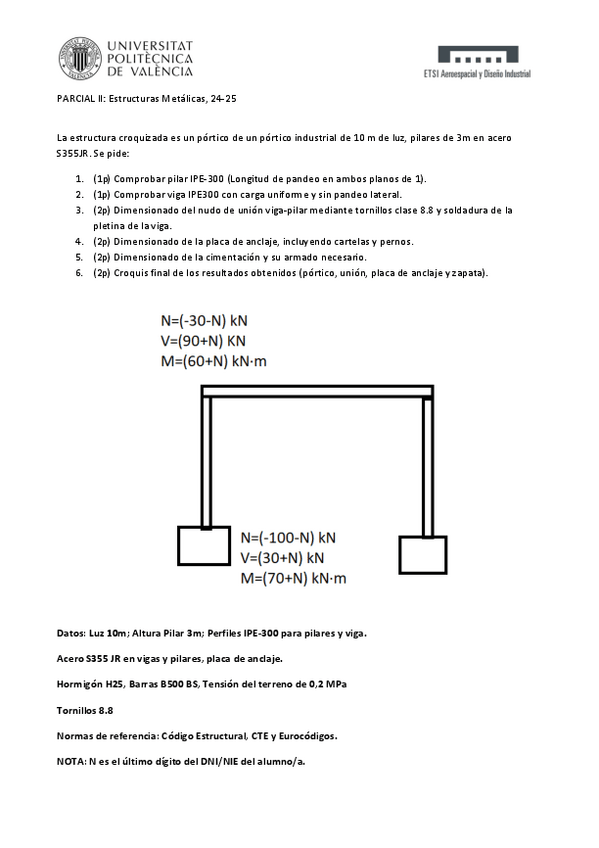 UNIVERSITAT POLITÈCNICA DE VALÈNCIA

ETSI Aeroespacial y Diseño Industrial

PARCIAL II: Estructuras Metálicas, 24-25

La estructura croquizada es un pórtico de un pórtico industrial de 10 m de luz, pilares de 3m en acero S355JR. Se pide:

1. (1p) Comprobar pilar IPE-300 (Longitud de pandeo en ambos planos de 1).
2. (1p) Comprobar viga IPE300 con carga uniforme y sin pandeo lateral.
3. (2p) Dimensionado del nudo de unión viga-pilar mediante tornillos clase 8.8 y soldadura de la pletina de la viga.
4. (2p) Dimensionado de la placa de anclaje, incluyendo cartelas y pernos.
5. (2p) Dimensionado de la cimentación y su armado necesario.
6. (2p) Croquis final de los resultados obtenidos (pórtico, unión, placa de anclaje y zapata).

N=(-30-N) kN
V=(90+N) KN
M=(60+N) kN·m

N=(-100-N) kN
V=(30+N) kN
M=(70+N) kN·m

Datos: Luz 10m; Altura Pilar 3m; Perfiles IPE-300 para pilares y viga.

Acero S355 JR en vigas y pilares, placa de anclaje.

Hormigón H25, Barras B500 BS, Tensión del terreno de 0,2 MPa

Tornillos 8.8

Normas de referencia: Código Estructural, CTE y Eurocódigos.

NOTA: N es el último dígito del DNI/NIE del alumno/a.